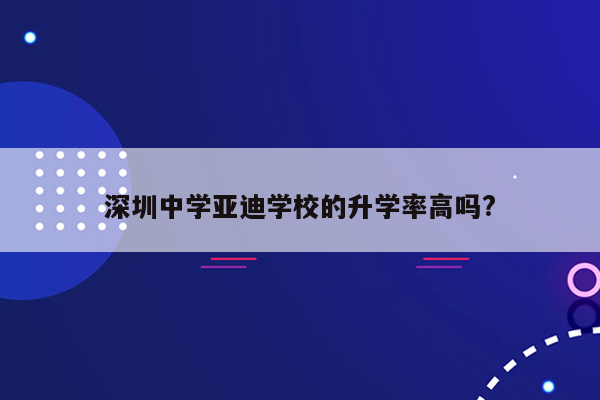 深圳中学亚迪学校的升学率高吗?